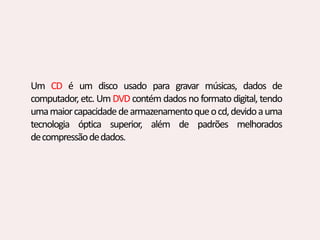 Um CD é um disco usado para gravar músicas, dados de computador, etc. Um DVD contém dados no formato digital, tendo uma maior capacidade de armazenamento que o cd, devido a uma tecnologia óptica superior, além de padrões melhorados de compressão de dados.